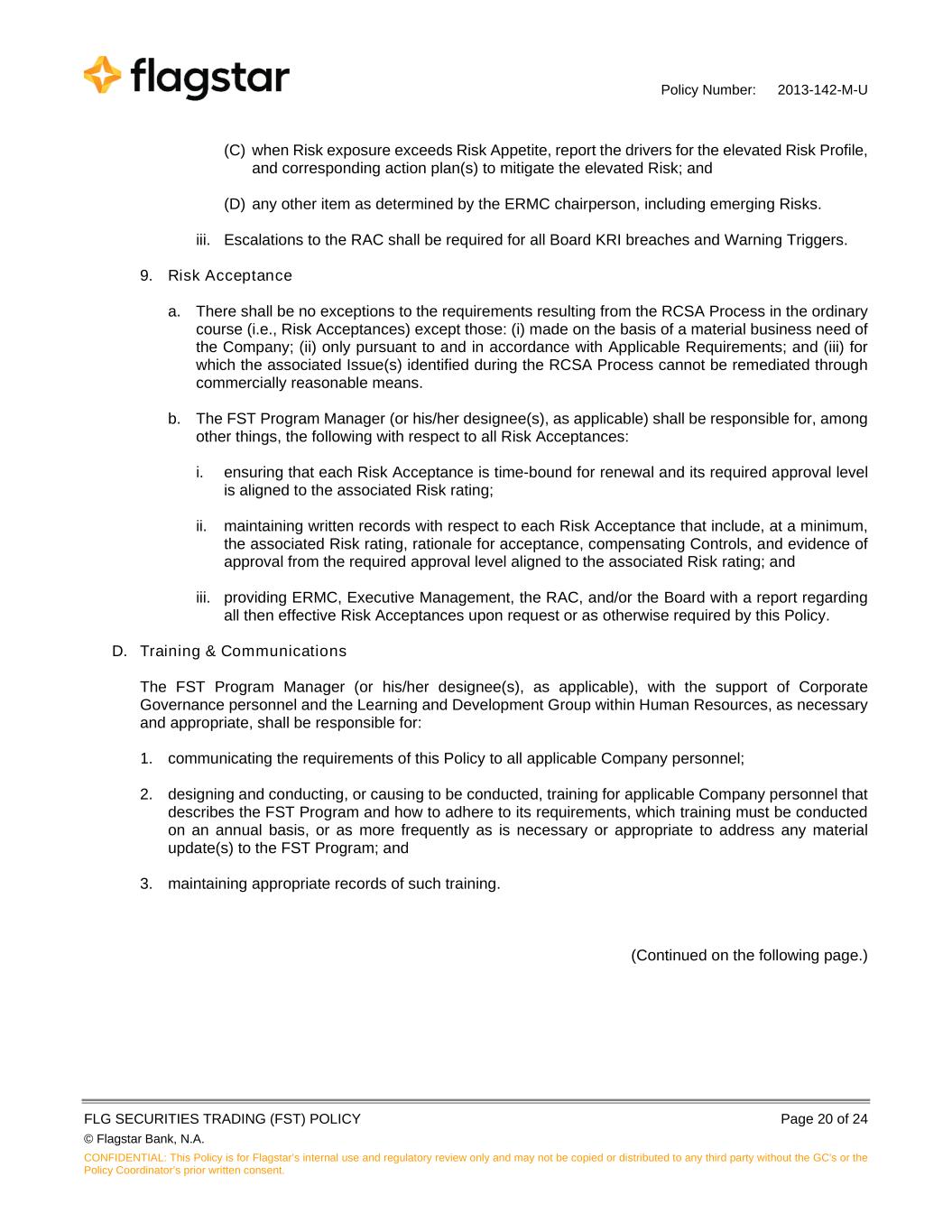 flagstar

Policy Number: 2013-142-M-U

(C) when Risk exposure exceeds Risk Appetite, report the drivers for the elevated Risk Profile, and corresponding action plan(s) to mitigate the elevated Risk; and

(D) any other item as determined by the ERMC chairperson, including emerging Risks.

iii. Escalations to the RAC shall be required for all Board KRI breaches and Warning Triggers.

9. Risk Acceptance

a. There shall be no exceptions to the requirements resulting from the RCSA Process in the ordinary course (i.e., Risk Acceptances) except those: (i) made on the basis of a material business need of the Company; (ii) only pursuant to and in accordance with Applicable Requirements; and (iii) for which the associated Issue(s) identified during the RCSA Process cannot be remediated through commercially reasonable means.

b. The FST Program Manager (or his/her designee(s), as applicable) shall be responsible for, among other things, the following with respect to all Risk Acceptances:

i. ensuring that each Risk Acceptance is time-bound for renewal and its required approval level is aligned to the associated Risk rating;

ii. maintaining written records with respect to each Risk Acceptance that include, at a minimum, the associated Risk rating, rationale for acceptance, compensating Controls, and evidence of approval from the required approval level aligned to the associated Risk rating; and

iii. providing ERMC, Executive Management, the RAC, and/or the Board with a report regarding all then effective Risk Acceptances upon request or as otherwise required by this Policy.

D. Training & Communications

The FST Program Manager (or his/her designee(s), as applicable), with the support of Corporate Governance personnel and the Learning and Development Group within Human Resources, as necessary and appropriate, shall be responsible for:

1. communicating the requirements of this Policy to all applicable Company personnel;

2. designing and conducting, or causing to be conducted, training for applicable Company personnel that describes the FST Program and how to adhere to its requirements, which training must be conducted on an annual basis, or as more frequently as is necessary or appropriate to address any material update(s) to the FST Program; and

3. maintaining appropriate records of such training.

(Continued on the following page.)

FLG SECURITIES TRADING (FST) POLICY

Page 20 of 24

© Flagstar Bank, N.A.

CONFIDENTIAL: This Policy is for Flagstar's internal use and regulatory review only and may not be copied or distributed to any third party without the GC's or the Policy Coordinator's prior written consent.